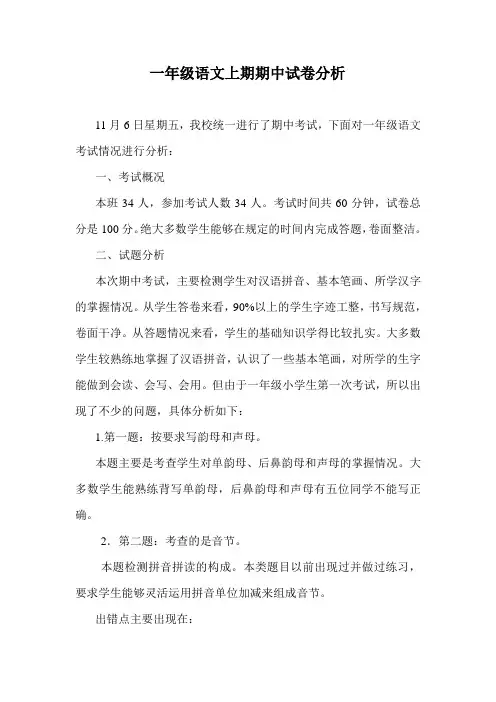 一年级语文上期期中试卷分析

11 月 6 日星期五，我校统一进行了期中考试，下面对一年级语文考试情况进行分析：

一、考试概况

本班 34 人，参加考试人数 34 人。考试时间共 60 分钟，试卷总分是 100 分。绝大多数学生能够在规定的时间内完成答题，卷面整洁。

二、试题分析

本次期中考试，主要检测学生对汉语拼音、基本笔画、所学汉字的掌握情况。从学生答卷来看，90%以上的学生字迹工整，书写规范，卷面干净。从答题情况来看，学生的基础知识学得比较扎实。大多数学生较熟练地掌握了汉语拼音，认识了一些基本笔画，对所学的生字能做到会读、会写、会用。但由于一年级小学生第一次考试，所以出现了不少的问题，具体分析如下：

1.第一题：按要求写韵母和声母。

本题主要是考查学生对单韵母、后鼻韵母和声母的掌握情况。大多数学生能熟练背写单韵母，后鼻韵母和声母有五位同学不能写正确。

2．第二题：考查的是音节。

本题检测拼音拼读的构成。本类题目以前出现过并做过练习，要求学生能够灵活运用拼音单位加减来组成音节。

出错点主要出现在：